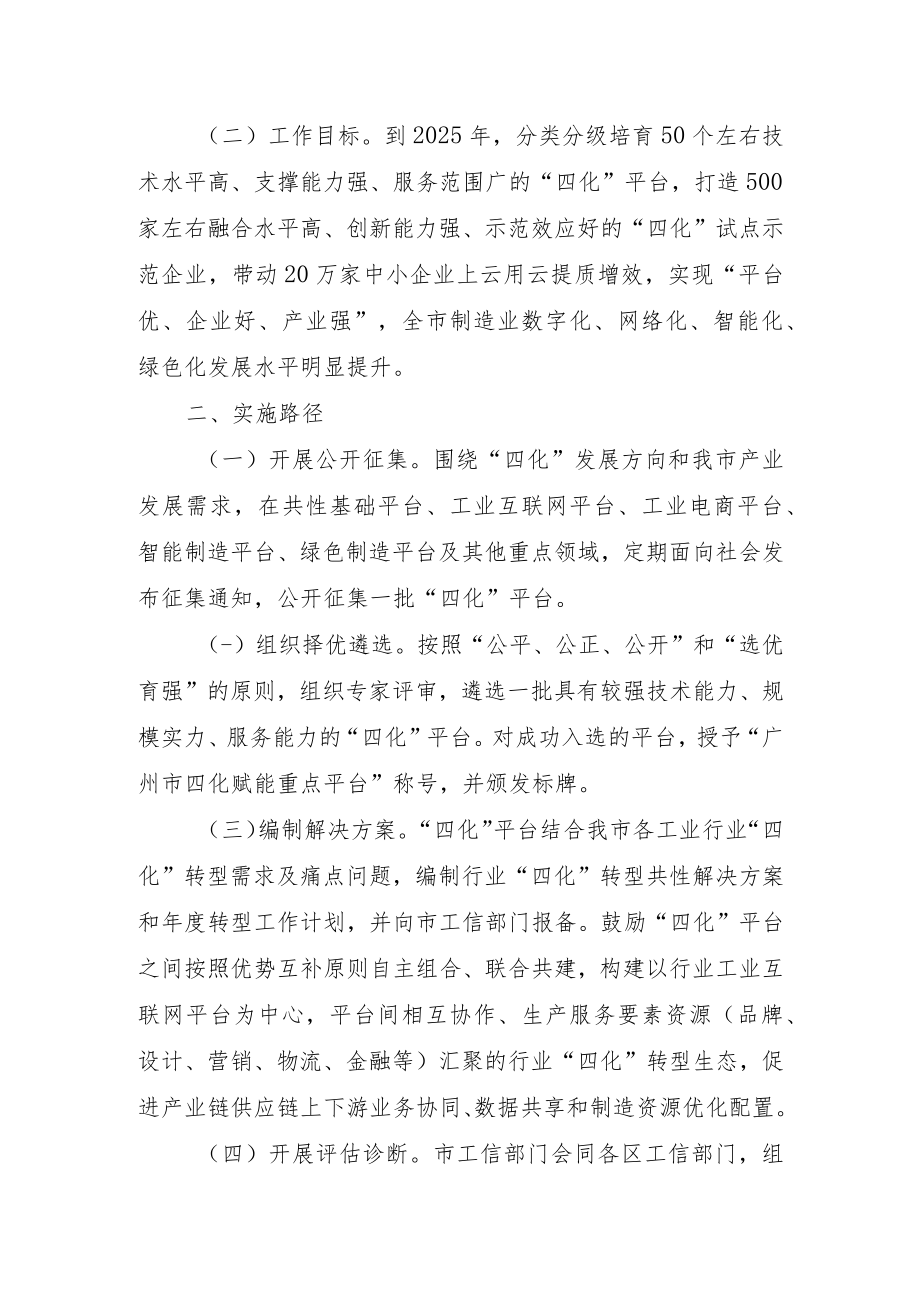 （二）工作目标。到2025年，分类分级培育50个左右技术水平高、支撑能力强、服务范围广的“四化”平台，打造500家左右融合水平高、创新能力强、示范效应好的“四化”试点示范企业，带动20万家中小企业上云用云提质增效，实现“平台优、企业好、产业强”，全市制造业数字化、网络化、智能化、绿色化发展水平明显提升。

二、实施路径

（一）开展公开征集。围绕“四化”发展方向和我市产业发展需求，在共性基础平台、工业互联网平台、工业电商平台、智能制造平台、绿色制造平台及其他重点领域，定期面向社会发布征集通知，公开征集一批“四化”平台。

(-)组织择优遴选。按照“公平、公正、公开”和“选优育强”的原则，组织专家评审，遴选一批具有较强技术能力、规模实力、服务能力的“四化”平台。对成功入选的平台，授予“广州市四化赋能重点平台”称号，并颁发标牌。

（三)编制解决方案。“四化”平台结合我市各工业行业“四化”转型需求及痛点问题，编制行业“四化”转型共性解决方案和年度转型工作计划，并向市工信部门报备。鼓励“四化”平台之间按照优势互补原则自主组合、联合共建，构建以行业工业互联网平台为中心，平台间相互协作、生产服务要素资源（品牌、设计、营销、物流、金融等）汇聚的行业“四化”转型生态，促进产业链供应链上下游业务协同、数据共享和制造资源优化配置。

（四）开展评估诊断。市工信部门会同各区工信部门，组